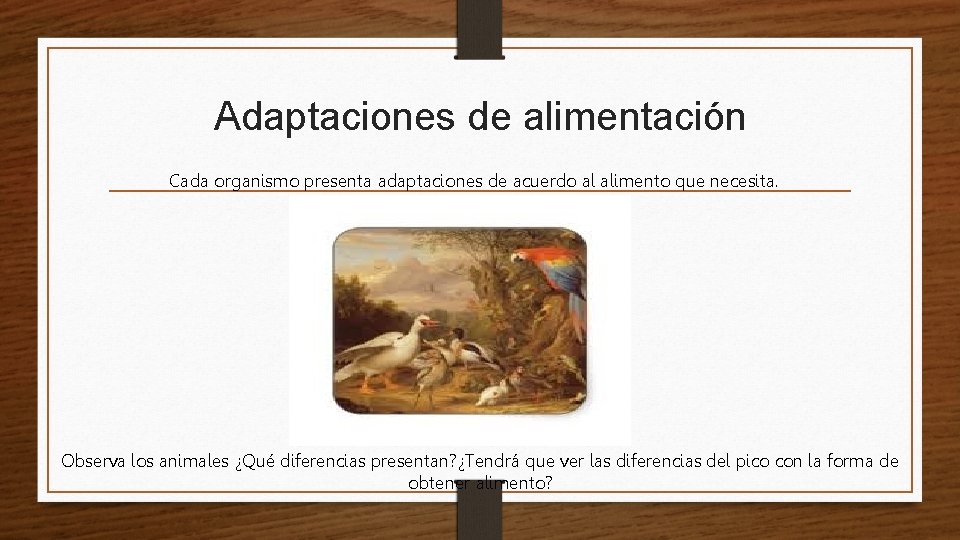 Adaptaciones de alimentación

Cada organismo presenta adaptaciones de acuerdo al alimento que necesita.

Observa los animales ¿Qué diferencias presentan?¿Tendrá que ver las diferencias del pico con la forma de obtener alimento?